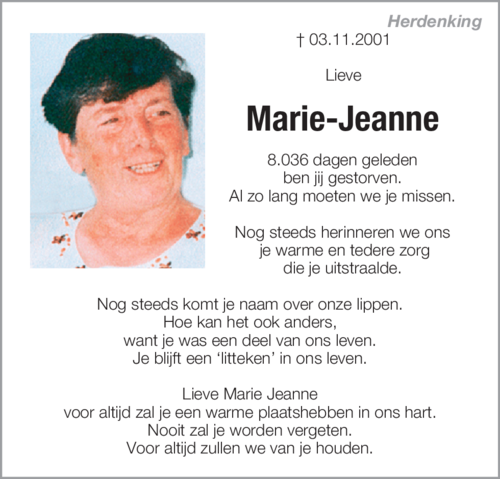 Herdenking

† 03.11.2001

Lieve

Marie-Jeanne

8.036 dagen geleden
ben jij gestorven.
Al zo lang moeten we je missen.

Nog steeds herinneren we ons
je warme en tedere zorg
die je uitstraalde.

Nog steeds komt je naam over onze lippen.
Hoe kan het ook anders,
want je was een deel van ons leven.
Je blijft een 'litteken' in ons leven.

Lieve Marie Jeanne
voor altijd zal je een warme plaatshebben in ons hart.
Nooit zal je worden vergeten.
Voor altijd zullen we van je houden.